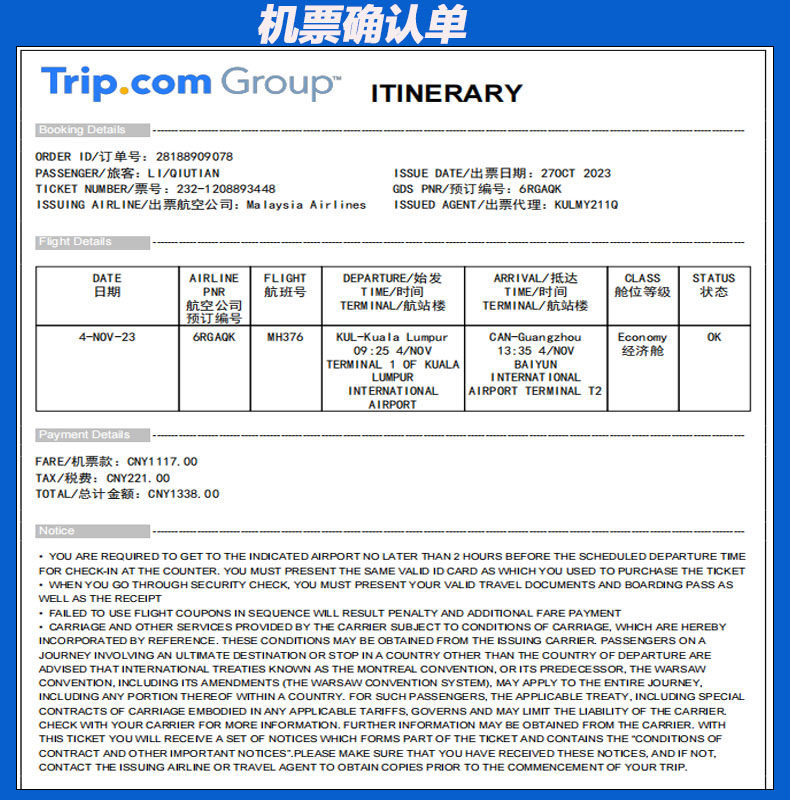 机票确认单

Trip.com Group™ ITINERARY

Booking Details

ORDER ID/订单号: 28188909078
PASSENGER/旅客: LI/QIUTIAN
TICKET NUMBER/票号: 232-1208893448
ISSUING AIRLINE/出票航空公司: Malaysia Airlines

ISSUE DATE/出票日期: 27OCT 2023
GDS PNR/预订编号: 6RGAQK
ISSUED AGENT/出票代理: KULMY211Q

Flight Details

| DATE 日期 | AIRLINE PNR 航空公司预订编号 | FLIGHT 航班号 | DEPARTURE/始发 TIME/时间 TERMINAL/航站楼 | ARRIVAL/抵达 TIME/时间 TERMINAL/航站楼 | CLASS 舱位等级 | STATUS 状态 |
|---|---|---|---|---|---|---|
| 4-NOV-23 | 6RGAQK | MH376 | KUL-Kuala Lumpur 09:25 4/NOV TERMINAL 1 OF KUALA LUMPUR INTERNATIONAL AIRPORT | CAN-Guangzhou 13:35 4/NOV BAIYUN INTERNATIONAL AIRPORT TERMINAL T2 | Economy 经济舱 | OK |

Payment Details

FARE/机票款: CNY1117.00
TAX/税费: CNY221.00
TOTAL/总计金额: CNY1338.00

Notice

• YOU ARE REQUIRED TO GET TO THE INDICATED AIRPORT NO LATER THAN 2 HOURS BEFORE THE SCHEDULED DEPARTURE TIME FOR CHECK-IN AT THE COUNTER. YOU MUST PRESENT THE SAME VALID ID CARD AS WHICH YOU USED TO PURCHASE THE TICKET
• WHEN YOU GO THROUGH SECURITY CHECK, YOU MUST PRESENT YOUR VALID TRAVEL DOCUMENTS AND BOARDING PASS AS WELL AS THE RECEIPT
• FAILED TO USE FLIGHT COUPONS IN SEQUENCE WILL RESULT PENALTY AND ADDITIONAL FARE PAYMENT
• CARRIAGE AND OTHER SERVICES PROVIDED BY THE CARRIER SUBJECT TO CONDITIONS OF CARRIAGE, WHICH ARE HEREBY INCORPORATED BY REFERENCE. THESE CONDITIONS MAY BE OBTAINED FROM THE ISSUING CARRIER. PASSENGERS ON A JOURNEY INVOLVING AN ULTIMATE DESTINATION OR STOP IN A COUNTRY OTHER THAN THE COUNTRY OF DEPARTURE ARE ADVISED THAT INTERNATIONAL TREATIES KNOWN AS THE MONTREAL CONVENTION, OR ITS PREDECESSOR, THE WARSAW CONVENTION, INCLUDING ITS AMENDMENTS (THE WARSAW CONVENTION SYSTEM), MAY APPLY TO THE ENTIRE JOURNEY, INCLUDING ANY PORTION THEREOF WITHIN A COUNTRY. FOR SUCH PASSENGERS, THE APPLICABLE TREATY, INCLUDING SPECIAL CONTRACTS OF CARRIAGE EMBODIED IN ANY APPLICABLE TARIFFS, GOVERNS AND MAY LIMIT THE LIABILITY OF THE CARRIER. CHECK WITH YOUR CARRIER FOR MORE INFORMATION. FURTHER INFORMATION MAY BE OBTAINED FROM THE CARRIER. WITH THIS TICKET YOU WILL RECEIVE A SET OF NOTICES WHICH FORMS PART OF THE TICKET AND CONTAINS THE "CONDITIONS OF CONTRACT AND OTHER IMPORTANT NOTICES".PLEASE MAKE SURE THAT YOU HAVE RECEIVED THESE NOTICES, AND IF NOT, CONTACT THE ISSUING AIRLINE OR TRAVEL AGENT TO OBTAIN COPIES PRIOR TO THE COMMENCEMENT OF YOUR TRIP.